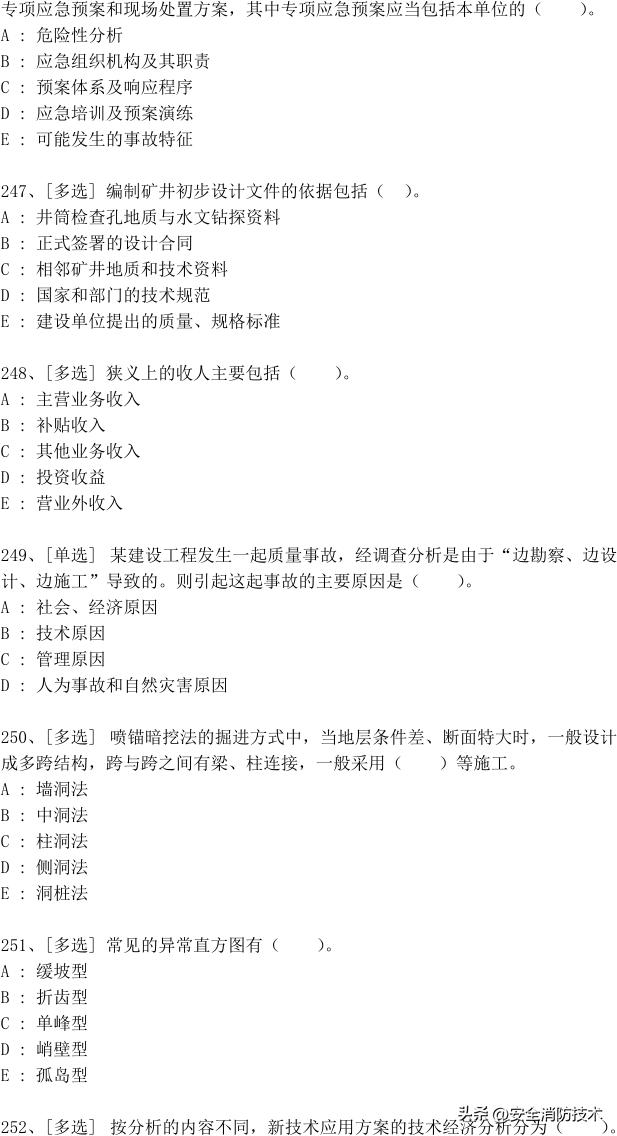 专项应急预案和现场处置方案，其中专项应急预案应当包括本单位的（　　）。
A ： 危险性分析
B ： 应急组织机构及其职责
C ： 预案体系及响应程序
D ： 应急培训及预案演练
E ： 可能发生的事故特征

247、[多选] 编制矿井初步设计文件的依据包括（　）。
A ： 井筒检查孔地质与水文钻探资料
B ： 正式签署的设计合同
C ： 相邻矿井地质和技术资料
D ： 国家和部门的技术规范
E ： 建设单位提出的质量、规格标准

248、[多选] 狭义上的收人主要包括（　　）。
A ： 主营业务收入
B ： 补贴收入
C ： 其他业务收入
D ： 投资收益
E ： 营业外收入

249、[单选] 某建设工程发生一起质量事故，经调查分析是由于“边勘察、边设计、边施工”导致的。则引起这起事故的主要原因是（　　）。
A ： 社会、经济原因
B ： 技术原因
C ： 管理原因
D ： 人为事故和自然灾害原因

250、[多选] 喷锚暗挖法的掘进方式中，当地层条件差、断面特大时，一般设计成多跨结构，跨与跨之间有梁、柱连接，一般采用（　　）等施工。
A ： 墙洞法
B ： 中洞法
C ： 柱洞法
D ： 侧洞法
E ： 洞桩法

251、[多选] 常见的异常直方图有（　　）。
A ： 缓坡型
B ： 折齿型
C ： 单峰型
D ： 峭壁型
E ： 孤岛型

252、[多选] 按分析的内容不同，新技术应用方案的技术经济分析分为（　　）。

头条 @安全消防技术